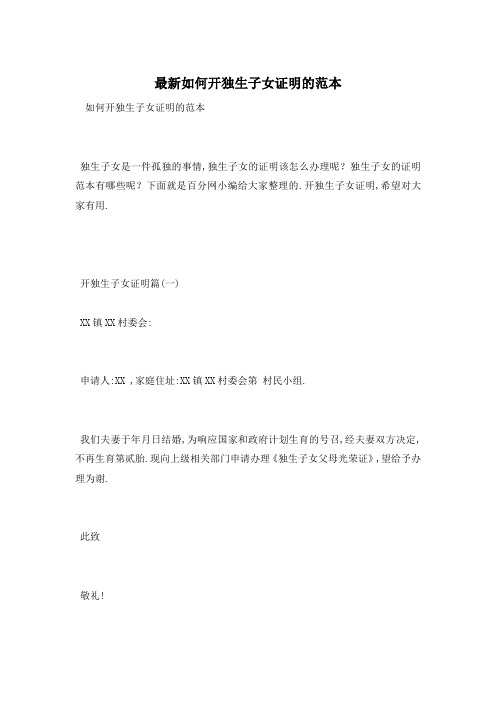 最新如何开独生子女证明的范本

如何开独生子女证明的范本

独生子女是一件孤独的事情,独生子女的证明该怎么办理呢？独生子女的证明范本有哪些呢？下面就是百分网小编给大家整理的.开独生子女证明,希望对大家有用.

开独生子女证明篇(一)

XX 镇 XX 村委会:

申请人:XX ,家庭住址:XX 镇 XX 村委会第 村民小组.

我们夫妻于年月日结婚,为响应国家和政府计划生育的号召,经夫妻双方决定,不再生育第贰胎.现向上级相关部门申请办理《独生子女父母光荣证》,望给予办理为谢.

此致

敬礼!